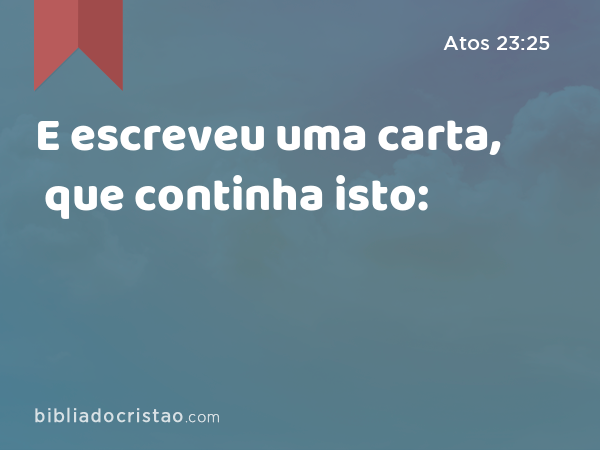 Atos 23:25

E escreveu uma carta, que continha isto:

bibliadocristao.com